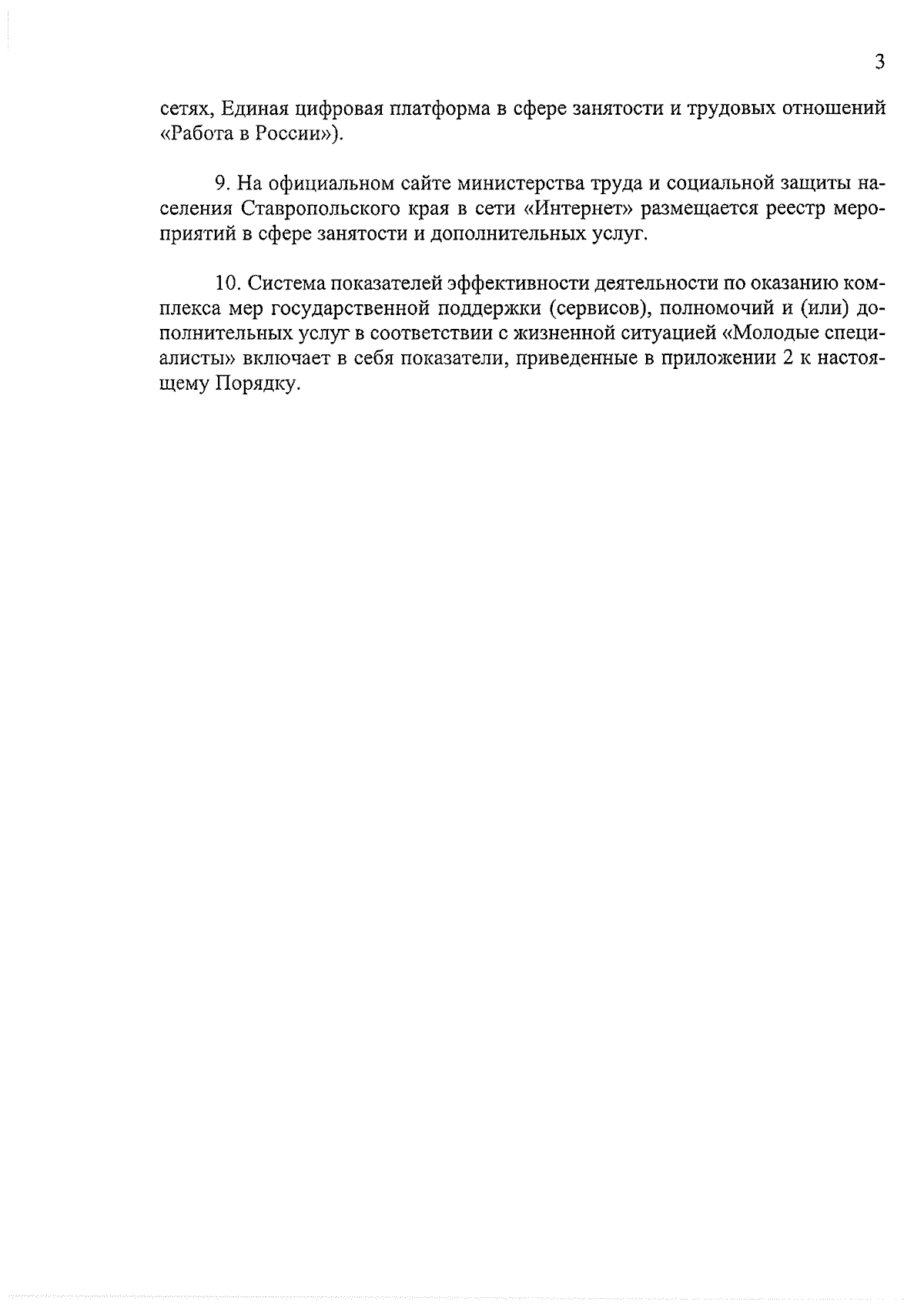 3

сетях, Единая цифровая платформа в сфере занятости и трудовых отношений «Работа в России»).

9. На официальном сайте министерства труда и социальной защиты населения Ставропольского края в сети «Интернет» размещается реестр мероприятий в сфере занятости и дополнительных услуг.

10. Система показателей эффективности деятельности по оказанию комплекса мер государственной поддержки (сервисов), полномочий и (или) дополнительных услуг в соответствии с жизненной ситуацией «Молодые специалисты» включает в себя показатели, приведенные в приложении 2 к настоящему Порядку.